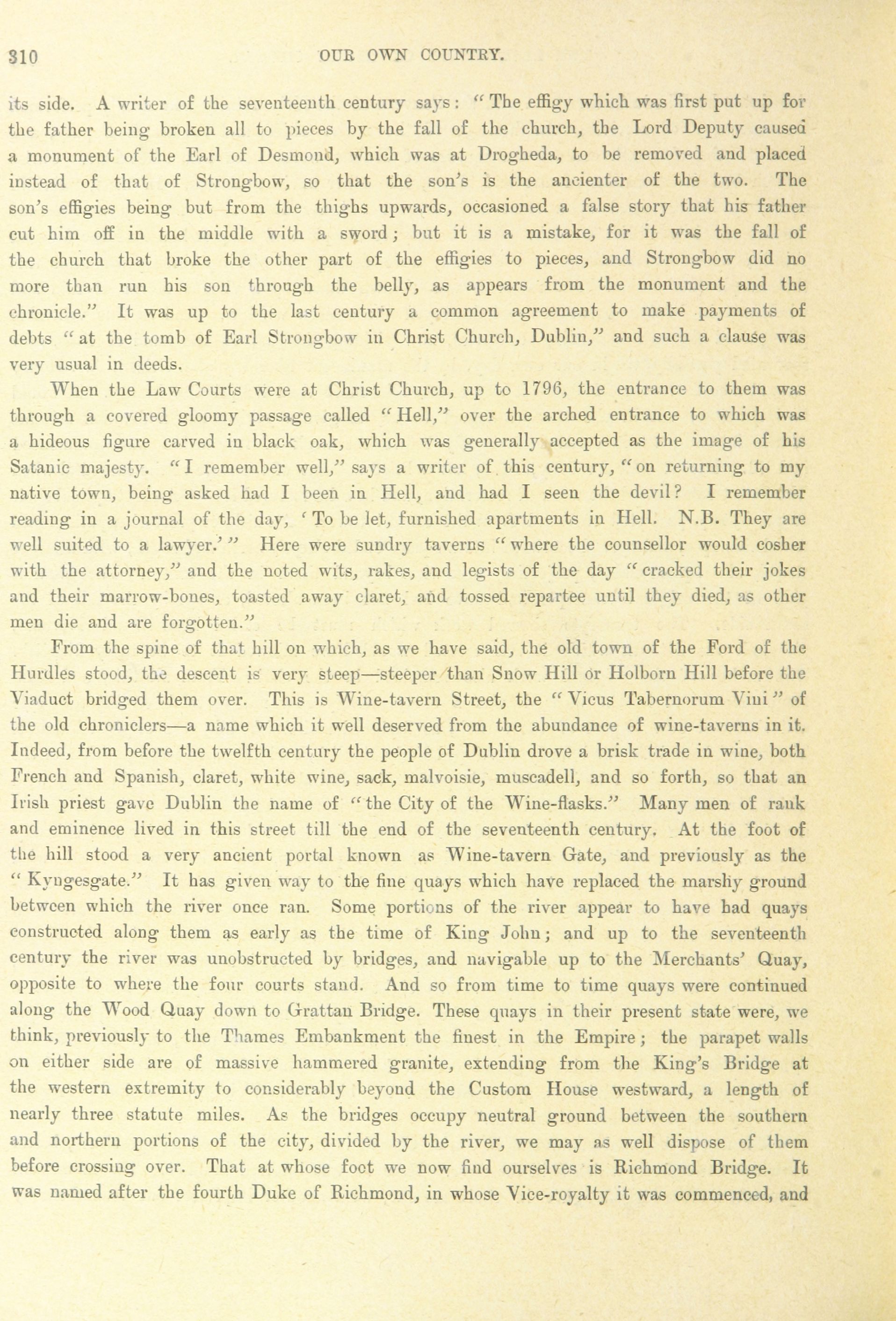 310 OUR OWN COUNTRY.

its side. A writer of the seventeenth century says: "The effigy which was first put up for the father being broken all to pieces by the fall of the church, the Lord Deputy caused a monument of the Earl of Desmond, which was at Drogheda, to be removed and placed instead of that of Strongbow, so that the son's is the ancienter of the two. The son's effigies being but from the thighs upwards, occasioned a false story that his father cut him off in the middle with a sword; but it is a mistake, for it was the fall of the church that broke the other part of the effigies to pieces, and Strongbow did no more than run his son through the belly, as appears from the monument and the chronicle." It was up to the last century a common agreement to make payments of debts "at the tomb of Earl Strongbow in Christ Church, Dublin," and such a clause was very usual in deeds.

When the Law Courts were at Christ Church, up to 1796, the entrance to them was through a covered gloomy passage called "Hell," over the arched entrance to which was a hideous figure carved in black oak, which was generally accepted as the image of his Satanic majesty. "I remember well," says a writer of this century, "on returning to my native town, being asked had I been in Hell, and had I seen the devil? I remember reading in a journal of the day, 'To be let, furnished apartments in Hell. N.B. They are well suited to a lawyer.'" Here were sundry taverns "where the counsellor would cosher with the attorney," and the noted wits, rakes, and legists of the day "cracked their jokes and their marrow-bones, toasted away claret, and tossed repartee until they died, as other men die and are forgotten."

From the spine of that hill on which, as we have said, the old town of the Ford of the Hurdles stood, the descent is very steep—steeper than Snow Hill or Holborn Hill before the Viaduct bridged them over. This is Wine-tavern Street, the "Vicus Tabernorum Vini" of the old chroniclers—a name which it well deserved from the abundance of wine-taverns in it. Indeed, from before the twelfth century the people of Dublin drove a brisk trade in wine, both French and Spanish, claret, white wine, sack, malvoisie, muscadell, and so forth, so that an Irish priest gave Dublin the name of "the City of the Wine-flasks." Many men of rank and eminence lived in this street till the end of the seventeenth century. At the foot of the hill stood a very ancient portal known as Wine-tavern Gate, and previously as the "Kyngesgate." It has given way to the fine quays which have replaced the marshy ground between which the river once ran. Some portions of the river appear to have had quays constructed along them as early as the time of King John; and up to the seventeenth century the river was unobstructed by bridges, and navigable up to the Merchants' Quay, opposite to where the four courts stand. And so from time to time quays were continued along the Wood Quay down to Grattan Bridge. These quays in their present state were, we think, previously to the Thames Embankment the finest in the Empire; the parapet walls on either side are of massive hammered granite, extending from the King's Bridge at the western extremity to considerably beyond the Custom House westward, a length of nearly three statute miles. As the bridges occupy neutral ground between the southern and northern portions of the city, divided by the river, we may as well dispose of them before crossing over. That at whose foot we now find ourselves is Richmond Bridge. It was named after the fourth Duke of Richmond, in whose Vice-royalty it was commenced, and